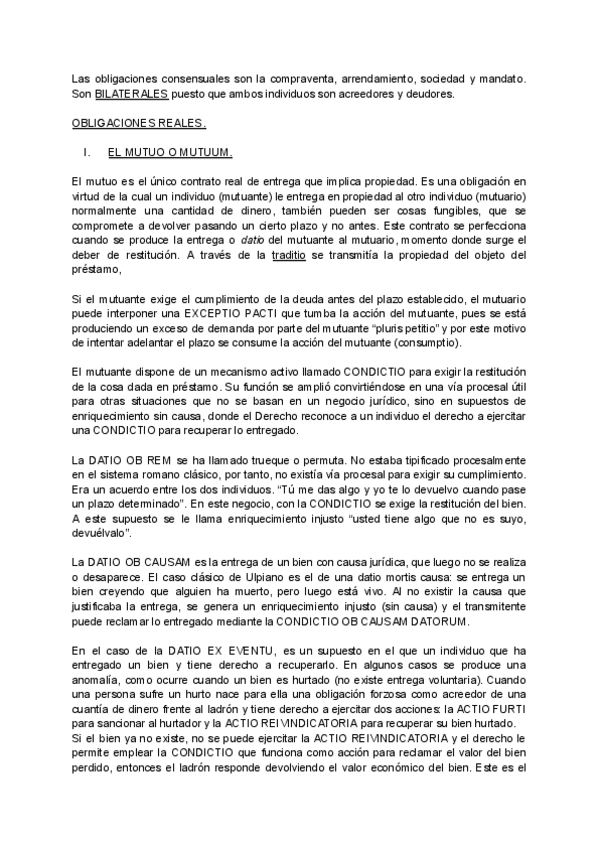 Las obligaciones consensuales son la compraventa, arrendamiento, sociedad y mandato. Son BILATERALES puesto que ambos individuos son acreedores y deudores.

OBLIGACIONES REALES.

I. EL MUTUO O MUTUUM.

El mutuo es el único contrato real de entrega que implica propiedad. Es una obligación en virtud de la cual un individuo (mutuante) le entrega en propiedad al otro individuo (mutuario) normalmente una cantidad de dinero, también pueden ser cosas fungibles, que se compromete a devolver pasando un cierto plazo y no antes. Este contrato se perfecciona cuando se produce la entrega o datio del mutuante al mutuario, momento donde surge el deber de restitución. A través de la traditio se transmitía la propiedad del objeto del préstamo,

Si el mutuante exige el cumplimiento de la deuda antes del plazo establecido, el mutuario puede interponer una EXCEPTIO PACTI que tumba la acción del mutuante, pues se está produciendo un exceso de demanda por parte del mutuante "pluris petitio" y por este motivo de intentar adelantar el plazo se consume la acción del mutuante (consumptio).

El mutuante dispone de un mecanismo activo llamado CONDICTIO para exigir la restitución de la cosa dada en préstamo. Su función se amplió convirtiéndose en una vía procesal útil para otras situaciones que no se basan en un negocio jurídico, sino en supuestos de enriquecimiento sin causa, donde el Derecho reconoce a un individuo el derecho a ejercitar una CONDICTIO para recuperar lo entregado.

La DATIO OB REM se ha llamado trueque o permuta. No estaba tipificado procesalmente en el sistema romano clásico, por tanto, no existía vía procesal para exigir su cumplimiento. Era un acuerdo entre los dos individuos. "Tú me das algo y yo te lo devuelvo cuando pase un plazo determinado". En este negocio, con la CONDICTIO se exige la restitución del bien. A este supuesto se le llama enriquecimiento injusto "usted tiene algo que no es suyo, devuélvalo".

La DATIO OB CAUSAM es la entrega de un bien con causa jurídica, que luego no se realiza o desaparece. El caso clásico de Ulpiano es el de una datio mortis causa: se entrega un bien creyendo que alguien ha muerto, pero luego está vivo. Al no existir la causa que justificaba la entrega, se genera un enriquecimiento injusto (sin causa) y el transmitente puede reclamar lo entregado mediante la CONDICTIO OB CAUSAM DATORUM.

En el caso de la DATIO EX EVENTU, es un supuesto en el que un individuo que ha entregado un bien y tiene derecho a recuperarlo. En algunos casos se produce una anomalía, como ocurre cuando un bien es hurtado (no existe entrega voluntaria). Cuando una persona sufre un hurto nace para ella una obligación forzosa como acreedor de una cuantía de dinero frente al ladrón y tiene derecho a ejercitar dos acciones: la ACTIO FURTI para sancionar al hurtador y la ACTIO REIVINDICATORIA para recuperar su bien hurtado.
Si el bien ya no existe, no se puede ejercitar la ACTIO REIVINDICATORIA y el derecho le permite emplear la CONDICTIO que funciona como acción para reclamar el valor del bien perdido, entonces el ladrón responde devolviendo el valor económico del bien. Este es el